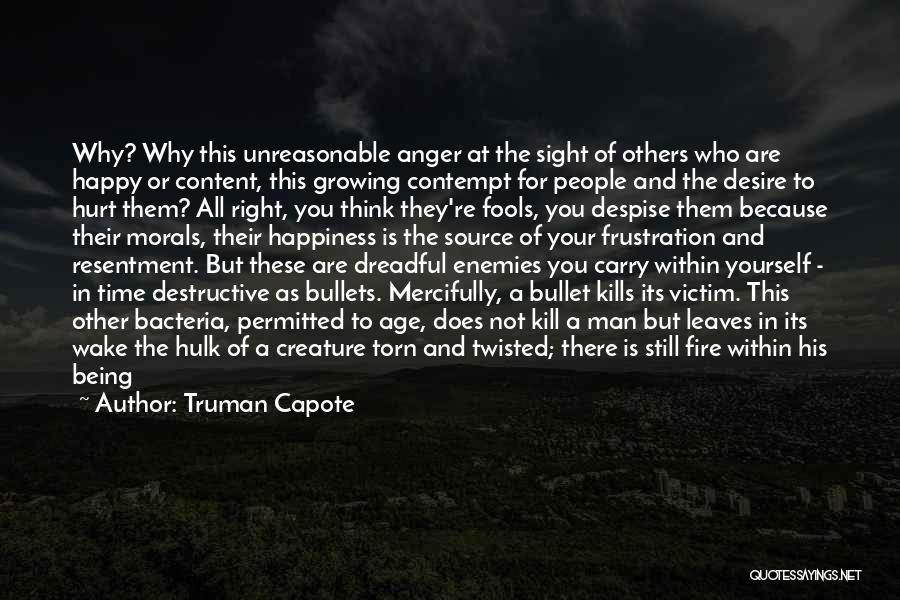 Why? Why this unreasonable anger at the sight of others who are happy or content, this growing contempt for people and the desire to hurt them? All right, you think they're fools, you despise them because their morals, their happiness is the source of your frustration and resentment. But these are dreadful enemies you carry within yourself - in time destructive as bullets. Mercifully, a bullet kills its victim. This other bacteria, permitted to age, does not kill a man but leaves in its wake the hulk of a creature torn and twisted; there is still fire within his being

~ Author: Truman Capote

QUOTESSAYINGS.NET